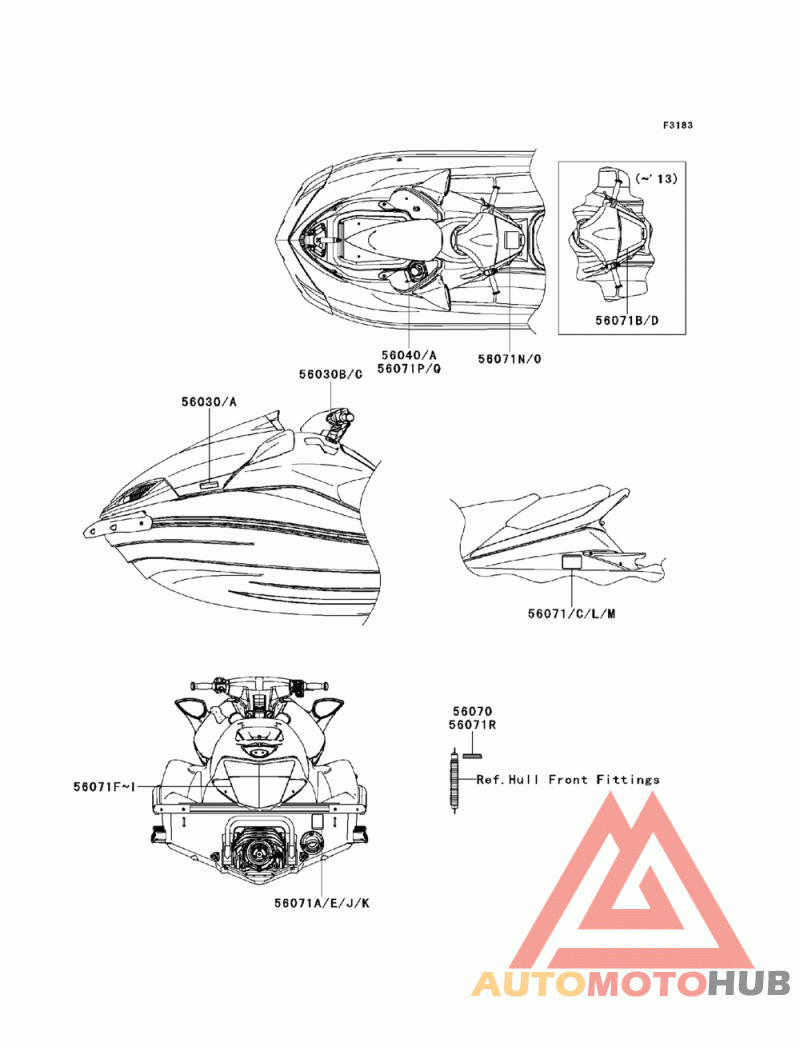 F3183

(~'13)

56071B/D

56040/A
56071P/Q

56071N/O

56030B/C

56030/A

56071/C/L/M

56070
56071R

Ref.Hull Front Fittings

56071F~I

56071A/E/J/K

AUTOMOTOHUB